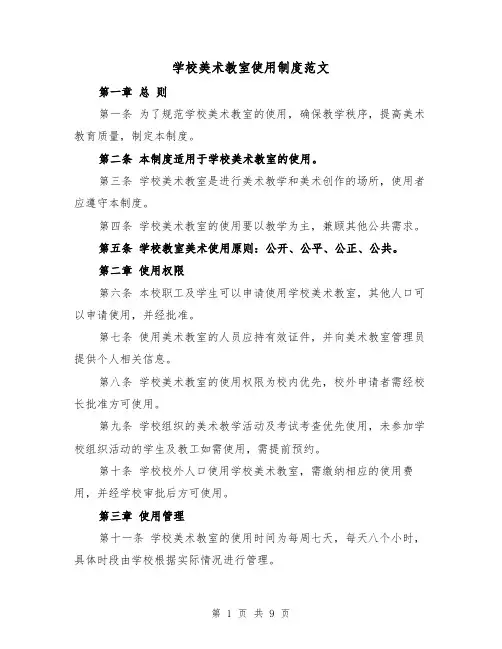 学校美术教室使用制度范文

第一章 总 则

第一条 为了规范学校美术教室的使用，确保教学秩序，提高美术教育质量，制定本制度。

第二条 本制度适用于学校美术教室的使用。

第三条 学校美术教室是进行美术教学和美术创作的场所，使用者应遵守本制度。

第四条 学校美术教室的使用要以教学为主，兼顾其他公共需求。

第五条 学校教室美术使用原则：公开、公平、公正、公共。

第二章 使用权限

第六条 本校职工及学生可以申请使用学校美术教室，其他人口可以申请使用，并经批准。

第七条 使用美术教室的人员应持有效证件，并向美术教室管理员提供个人相关信息。

第八条 学校美术教室的使用权限为校内优先，校外申请者需经校长批准方可使用。

第九条 学校组织的美术教学活动及考试考查优先使用，未参加学校组织活动的学生及教工如需使用，需提前预约。

第十条 学校校外人口使用学校美术教室，需缴纳相应的使用费用，并经学校审批后方可使用。

第三章 使用管理

第十一条 学校美术教室的使用时间为每周七天，每天八个小时，具体时段由学校根据实际情况进行管理。

第 1 页 共 9 页